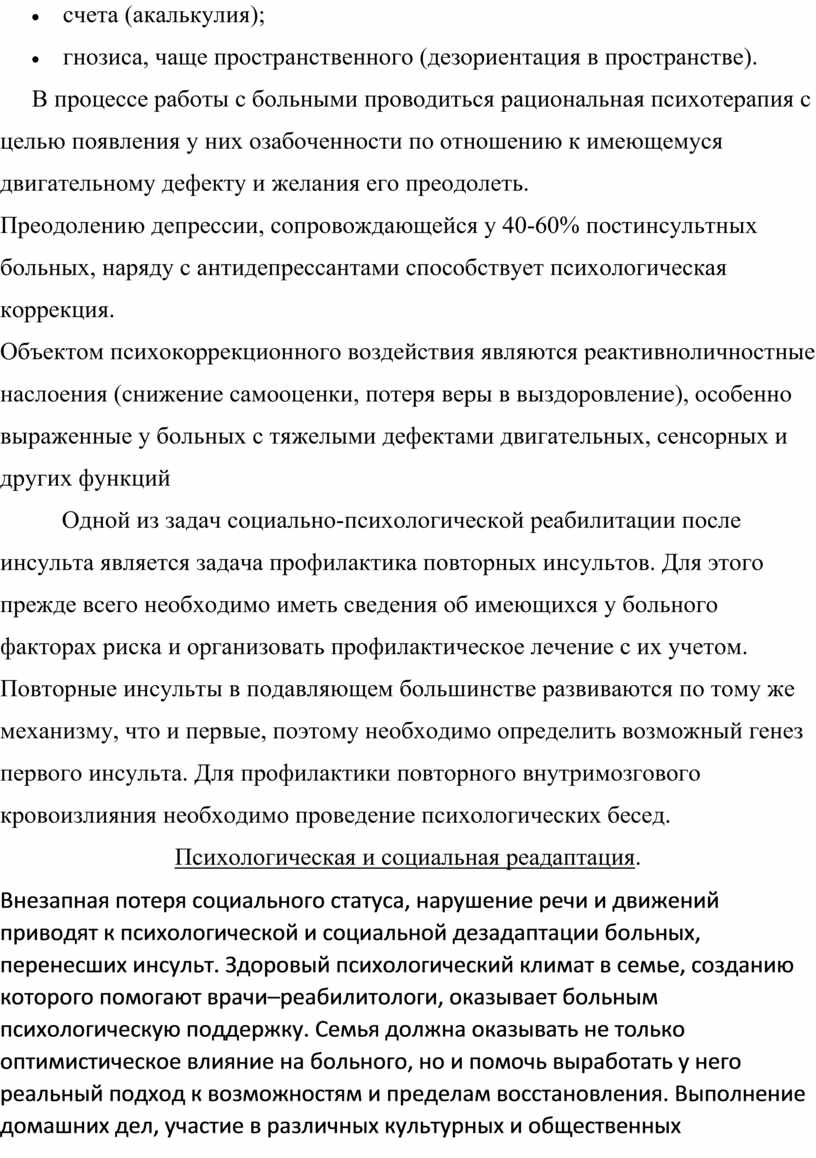 • счета (акалькулия);
• гнозиса, чаще пространственного (дезориентация в пространстве).

В процессе работы с больными проводиться рациональная психотерапия с целью появления у них озабоченности по отношению к имеющемуся двигательному дефекту и желания его преодолеть.

Преодолению депрессии, сопровождающейся у 40-60% постинсультных больных, наряду с антидепрессантами способствует психологическая коррекция.

Объектом психокоррекционного воздействия являются реактивноличностные наслоения (снижение самооценки, потеря веры в выздоровление), особенно выраженные у больных с тяжелыми дефектами двигательных, сенсорных и других функций

Одной из задач социально-психологической реабилитации после инсульта является задача профилактика повторных инсультов. Для этого прежде всего необходимо иметь сведения об имеющихся у больного факторах риска и организовать профилактическое лечение с их учетом. Повторные инсульты в подавляющем большинстве развиваются по тому же механизму, что и первые, поэтому необходимо определить возможный генез первого инсульта. Для профилактики повторного внутримозгового кровоизлияния необходимо проведение психологических бесед.

Психологическая и социальная реадаптация.

Внезапная потеря социального статуса, нарушение речи и движений приводят к психологической и социальной дезадаптации больных, перенесших инсульт. Здоровый психологический климат в семье, созданию которого помогают врачи–реабилитологи, оказывает больным психологическую поддержку. Семья должна оказывать не только оптимистическое влияние на больного, но и помочь выработать у него реальный подход к возможностям и пределам восстановления. Выполнение домашних дел, участие в различных культурных и общественных